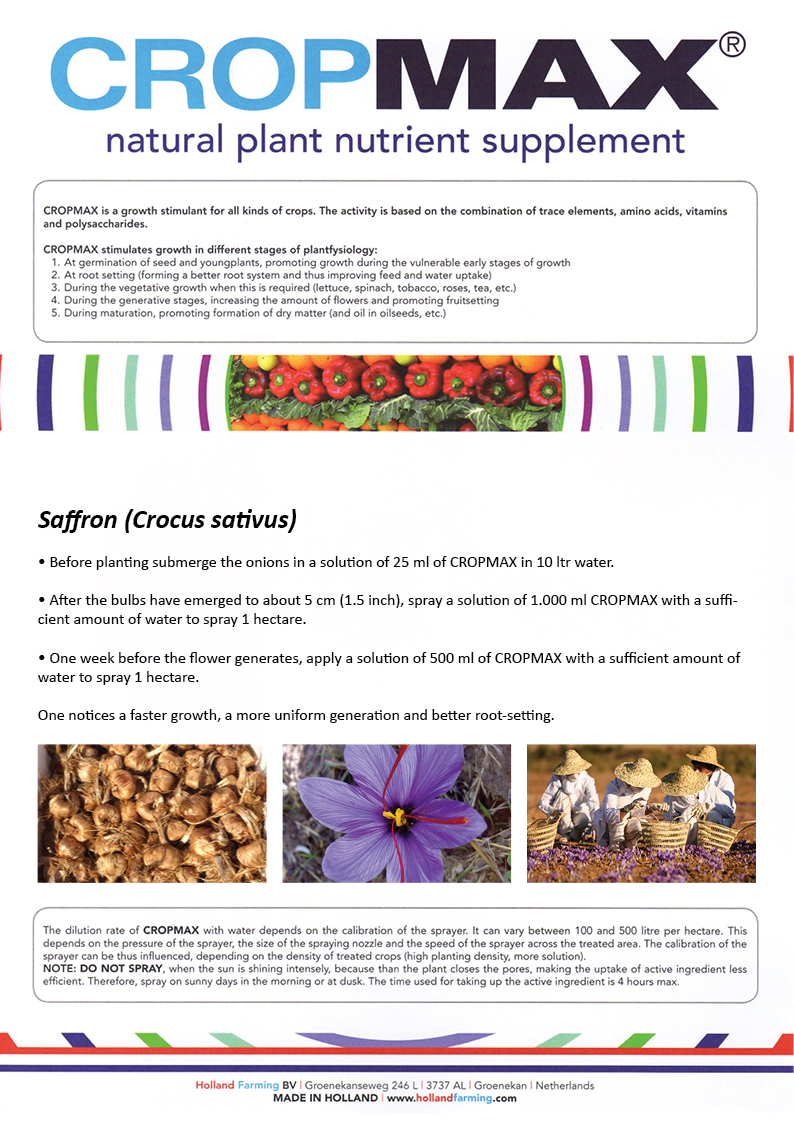 CROPMAX®
natural plant nutrient supplement

CROPMAX is a growth stimulant for all kinds of crops. The activity is based on the combination of trace elements, amino acids, vitamins and polysaccharides.

CROPMAX stimulates growth in different stages of plantfysiology:
1. At germination of seed and youngplants, promoting growth during the vulnerable early stages of growth
2. At root setting (forming a better root system and thus improving feed and water uptake)
3. During the vegetative growth when this is required (lettuce, spinach, tobacco, roses, tea, etc.)
4. During the generative stages, increasing the amount of flowers and promoting fruitsetting
5. During maturation, promoting formation of dry matter (and oil in oilseeds, etc.)

Saffron (Crocus sativus)

• Before planting submerge the onions in a solution of 25 ml of CROPMAX in 10 ltr water.

• After the bulbs have emerged to about 5 cm (1.5 inch), spray a solution of 1.000 ml CROPMAX with a sufficient amount of water to spray 1 hectare.

• One week before the flower generates, apply a solution of 500 ml of CROPMAX with a sufficient amount of water to spray 1 hectare.

One notices a faster growth, a more uniform generation and better root-setting.

The dilution rate of CROPMAX with water depends on the calibration of the sprayer. It can vary between 100 and 500 litre per hectare. This depends on the pressure of the sprayer, the size of the spraying nozzle and the speed of the sprayer across the treated area. The calibration of the sprayer can be thus influenced, depending on the density of treated crops (high planting density, more solution).
NOTE: DO NOT SPRAY, when the sun is shining intensely, because than the plant closes the pores, making the uptake of active ingredient less efficient. Therefore, spray on sunny days in the morning or at dusk. The time used for taking up the active ingredient is 4 hours max.

Holland Farming BV | Groenekanseweg 246 L | 3737 AL | Groenekan | Netherlands
MADE IN HOLLAND | www.hollandfarming.com